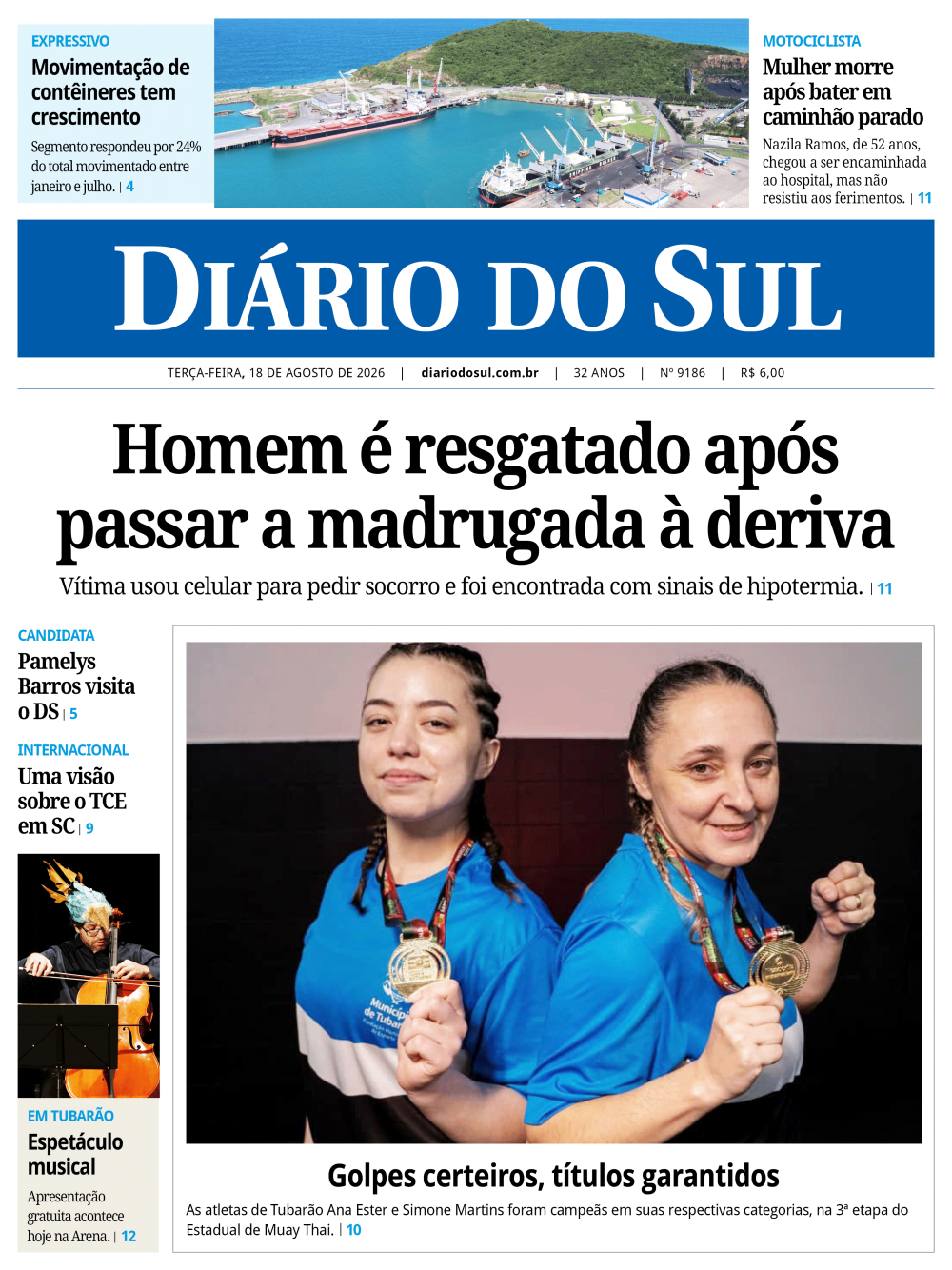 EXPRESSIVO
Movimentação de contêineres tem crescimento
Segmento respondeu por 24% do total movimentado entre janeiro e julho. | 4

MOTOCICLISTA
Mulher morre após bater em caminhão parado
Nazila Ramos, de 52 anos, chegou a ser encaminhada ao hospital, mas não resistiu aos ferimentos. | 11

DIÁRIO DO SUL

TERÇA-FEIRA, 18 DE AGOSTO DE 2026 | diariodosul.com.br | 32 ANOS | Nº 9186 | R$ 6,00

Homem é resgatado após passar a madrugada à deriva
Vítima usou celular para pedir socorro e foi encontrada com sinais de hipotermia. | 11

CANDIDATA
Pamelys Barros visita o DS | 5

INTERNACIONAL
Uma visão sobre o TCE em SC | 9

EM TUBARÃO
Espetáculo musical
Apresentação gratuita acontece hoje na Arena. | 12

Município de Tubarão

Golpes certeiros, títulos garantidos
As atletas de Tubarão Ana Ester e Simone Martins foram campeãs em suas respectivas categorias, na 3ª etapa do Estadual de Muay Thai. | 10